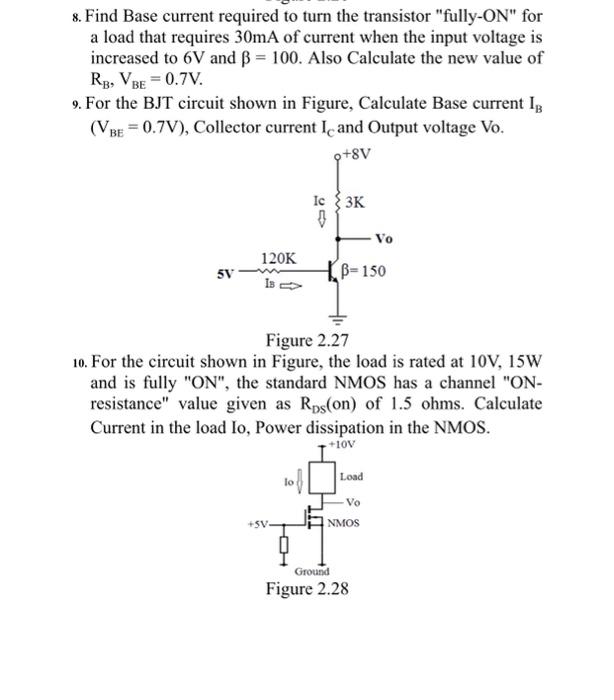 8. Find Base current required to turn the transistor "fully-ON" for a load that requires 30mA of current when the input voltage is increased to 6V and $\beta = 100$. Also Calculate the new value of $R_B$, $V_{BE} = 0.7V$.

9. For the BJT circuit shown in Figure, Calculate Base current $I_B$ ($V_{BE} = 0.7V$), Collector current $I_C$ and Output voltage Vo.

+8V

Ic

3K

Vo

120K

5V

IB

$\beta = 150$

Figure 2.27

10. For the circuit shown in Figure, the load is rated at 10V, 15W and is fully "ON", the standard NMOS has a channel "ON-resistance" value given as $R_{DS}$(on) of 1.5 ohms. Calculate Current in the load Io, Power dissipation in the NMOS.

+10V

Io

Load

Vo

+5V

NMOS

Ground

Figure 2.28